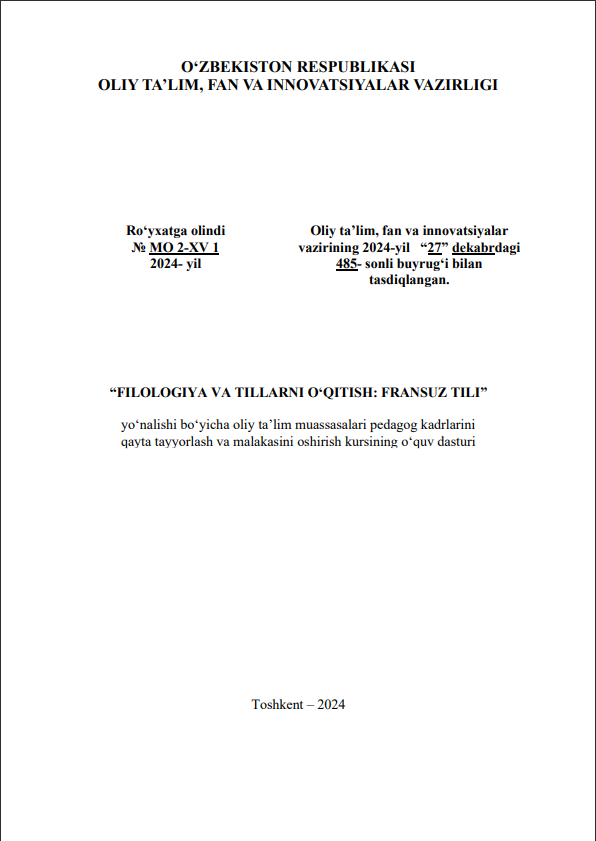 O‘ZBEKISTON RESPUBLIKASI
OLIY TA’LIM, FAN VA INNOVATSIYALAR VAZIRLIGI

Ro‘yxatga olindi
№ MO 2-XV 1
2024- yil

Oliy ta’lim, fan va innovatsiyalar vazirining 2024-yil “27” dekabrdagi 485- sonli buyrug‘i bilan tasdiqlangan.

“FILOLOGIYA VA TILLARNI O‘QITISH: FRANSUZ TILI”

yo‘nalishi bo‘yicha oliy ta’lim muassasalari pedagog kadrlarini qayta tayyorlash va malakasini oshirish kursining o‘quv dasturi

Toshkent – 2024